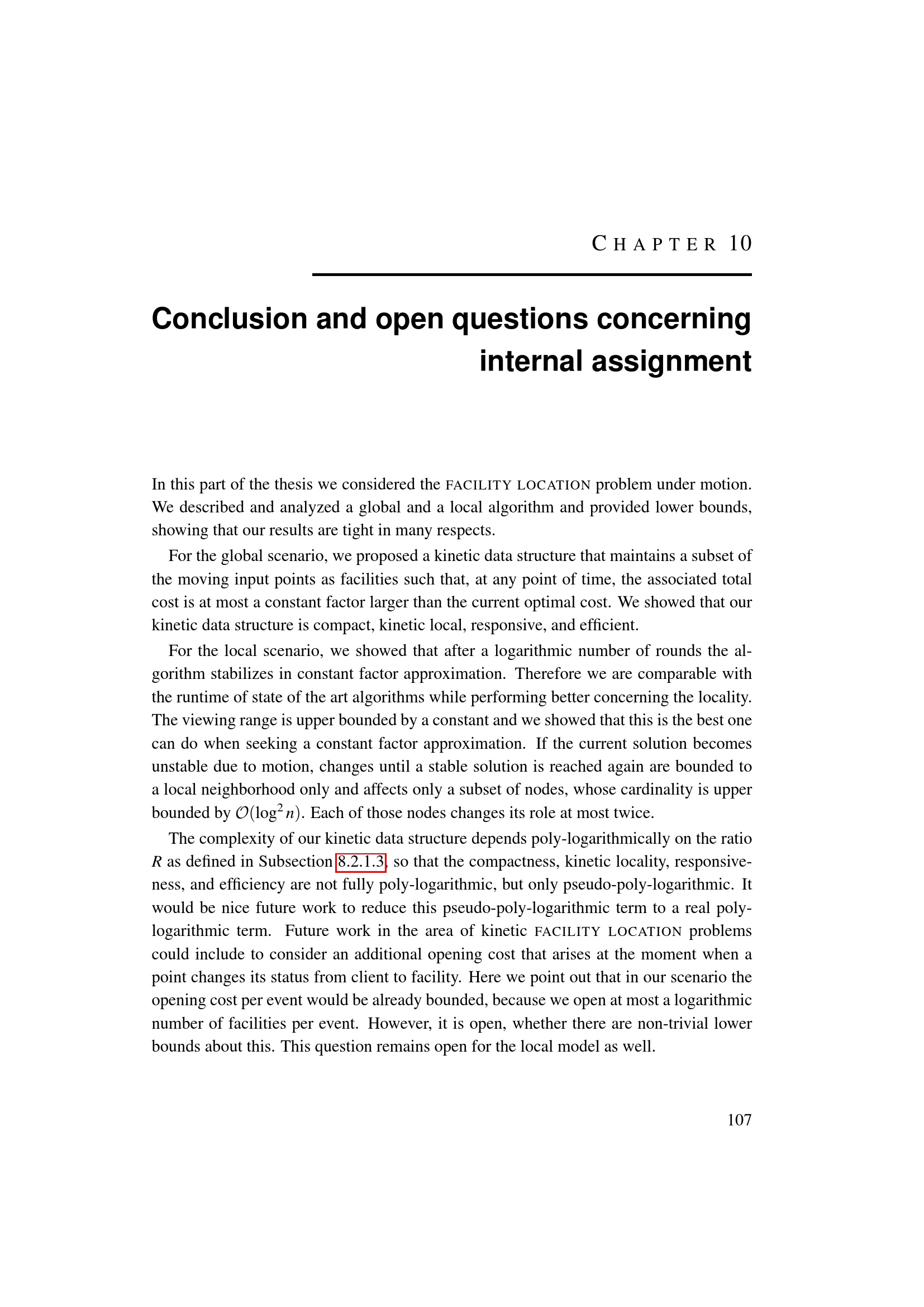 CHAPTER 10

Conclusion and open questions concerning internal assignment

In this part of the thesis we considered the FACILITY LOCATION problem under motion. We described and analyzed a global and a local algorithm and provided lower bounds, showing that our results are tight in many respects.

For the global scenario, we proposed a kinetic data structure that maintains a subset of the moving input points as facilities such that, at any point of time, the associated total cost is at most a constant factor larger than the current optimal cost. We showed that our kinetic data structure is compact, kinetic local, responsive, and efficient.

For the local scenario, we showed that after a logarithmic number of rounds the algorithm stabilizes in constant factor approximation. Therefore we are comparable with the runtime of state of the art algorithms while performing better concerning the locality. The viewing range is upper bounded by a constant and we showed that this is the best one can do when seeking a constant factor approximation. If the current solution becomes unstable due to motion, changes until a stable solution is reached again are bounded to a local neighborhood only and affects only a subset of nodes, whose cardinality is upper bounded by $\mathcal{O}(\log^2 n)$. Each of those nodes changes its role at most twice.

The complexity of our kinetic data structure depends poly-logarithmically on the ratio $R$ as defined in Subsection 8.2.1.3, so that the compactness, kinetic locality, responsiveness, and efficiency are not fully poly-logarithmic, but only pseudo-poly-logarithmic. It would be nice future work to reduce this pseudo-poly-logarithmic term to a real poly-logarithmic term. Future work in the area of kinetic FACILITY LOCATION problems could include to consider an additional opening cost that arises at the moment when a point changes its status from client to facility. Here we point out that in our scenario the opening cost per event would be already bounded, because we open at most a logarithmic number of facilities per event. However, it is open, whether there are non-trivial lower bounds about this. This question remains open for the local model as well.

107